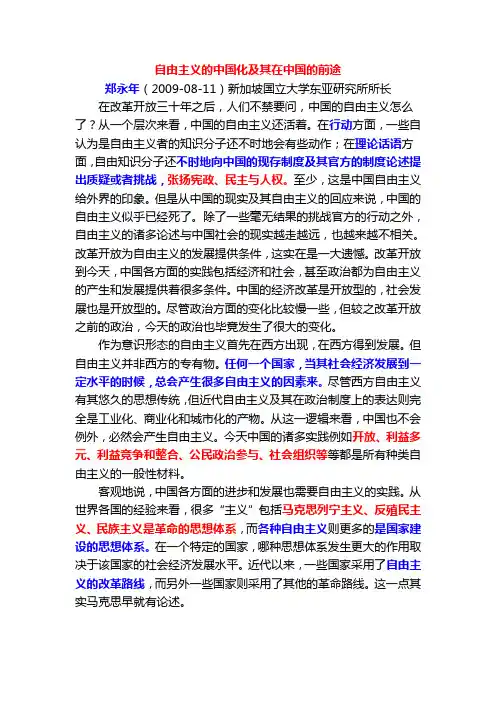 自由主义的中国化及其在中国的前途

郑永年（2009-08-11）新加坡国立大学东亚研究所所长

在改革开放三十年之后，人们不禁要问，中国的自由主义怎么了？从一个层次来看，中国的自由主义还活着。在行动方面，一些自认为是自由主义者的知识分子还不时地会有些动作；在理论话语方面，自由知识分子还不时地向中国的现存制度及其官方的制度论述提出质疑或者挑战，张扬宪政、民主与人权。至少，这是中国自由主义给外界的印象。但是从中国的现实及其自由主义的回应来说，中国的自由主义似乎已经死了。除了一些毫无结果的挑战官方的行动之外，自由主义的诸多论述与中国社会的现实越走越远，也越来越不相关。改革开放为自由主义的发展提供条件，这实在是一大遗憾。改革开放到今天，中国各方面的实践包括经济和社会，甚至政治都为自由主义的产生和发展提供着很多条件。中国的经济改革是开放型的，社会发展也是开放型的。尽管政治方面的变化比较慢一些，但较之改革开放之前的政治，今天的政治也毕竟发生了很大的变化。

作为意识形态的自由主义首先在西方出现，在西方得到发展。但自由主义并非西方的专有物。任何一个国家，当其社会经济发展到一定水平的时候，总会产生很多自由主义的因素来。尽管西方自由主义有其悠久的思想传统，但近代自由主义及其在政治制度上的表达则完全是工业化、商业化和城市化的产物。从这一逻辑来看，中国也不会例外，必然会产生自由主义。今天中国的诸多实践例如开放、利益多元、利益竞争和整合、公民政治参与、社会组织等等都是所有种类自由主义的一般性材料。

客观地说，中国各方面的进步和发展也需要自由主义的实践。从世界各国的经验来看，很多“主义”包括马克思列宁主义、反殖民主义、民族主义是革命的思想体系，而各种自由主义则更多的是国家建设的思想体系。在一个特定的国家，哪种思想体系发生更大的作用取决于该国家的社会经济发展水平。近代以来，一些国家采用了自由主义的改革路线，而另外一些国家则采用了其他的革命路线。这一点其实马克思早就有论述。